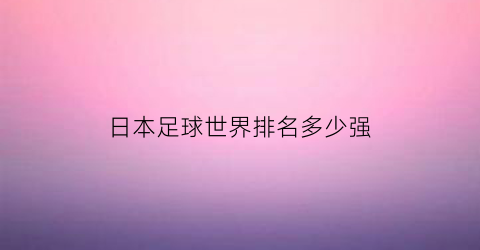 日本足球世界排名多少强